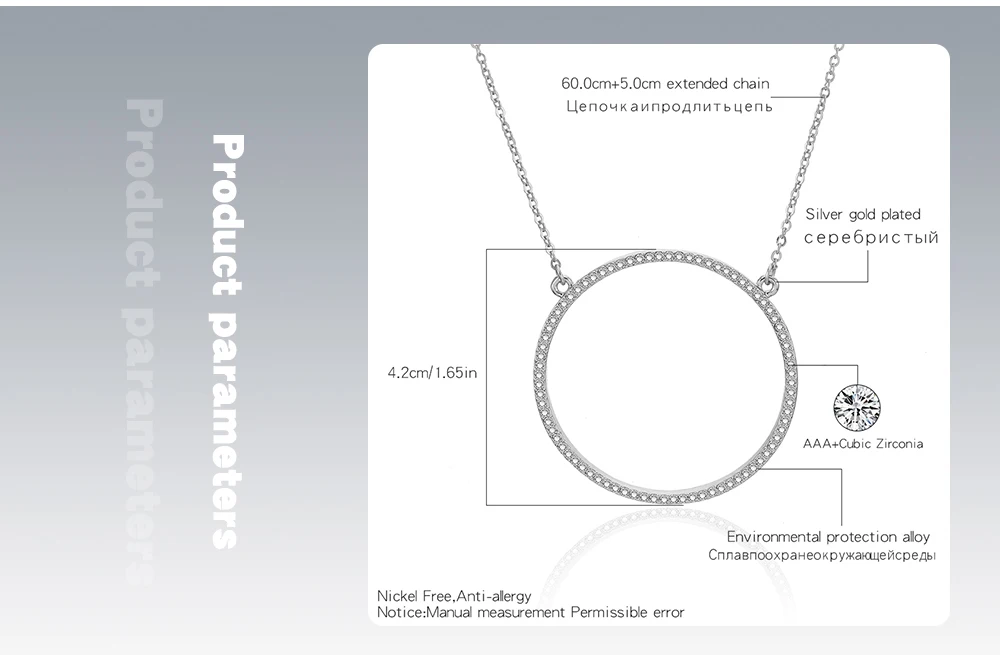 Product parameters

Product parameters

60.0cm+5.0cm extended chain
Цепочкаипродлитьцепь

Silver gold plated
серебристый

4.2cm/1.65in

AAA+Cubic Zirconia

Environmental protection alloy
Сплавпоохранеокружающейсреды

Nickel Free,Anti-allergy
Notice:Manual measurement Permissible error